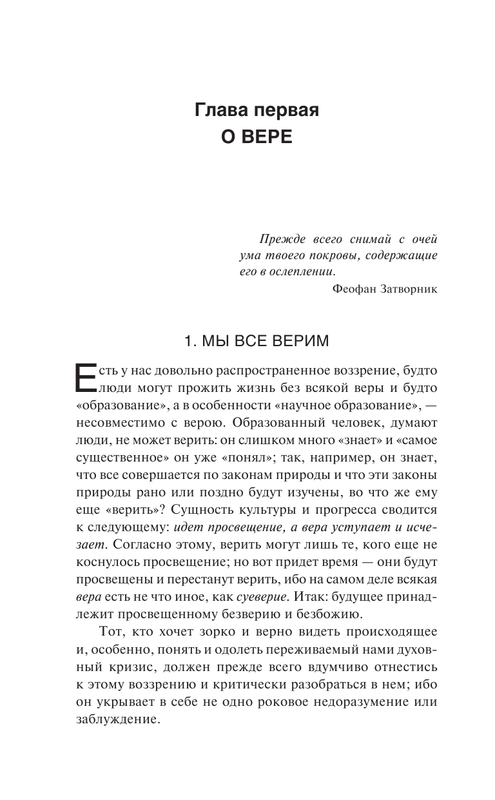 Глава первая
О ВЕРЕ

Прежде всего снимай с очей ума твоего покровы, содержащие его в ослеплении.
Феофан Затворник

1. МЫ ВСЕ ВЕРИМ

Есть у нас довольно распространенное воззрение, будто люди могут прожить жизнь без всякой веры и будто «образование», а в особенности «научное образование», — несовместимо с верою. Образованный человек, думают люди, не может верить: он слишком много «знает» и «самое существенное» он уже «понял»; так, например, он знает, что все совершается по законам природы и что эти законы природы рано или поздно будут изучены, во что же ему еще «верить»? Сущность культуры и прогресса сводится к следующему: идет просвещение, а вера уступает и исчезает. Согласно этому, верить могут лишь те, кого еще не коснулось просвещение; но вот придет время — они будут просвещены и перестанут верить, ибо на самом деле всякая вера есть не что иное, как суеверие. Итак: будущее принадлежит просвещенному безверию и безбожию.

Тот, кто хочет зорко и верно видеть происходящее и, особенно, понять и одолеть переживаемый нами духовный кризис, должен прежде всего вдумчиво отнестись к этому воззрению и критически разобраться в нем; ибо он укрывает в себе не одно роковое недоразумение или заблуждение.